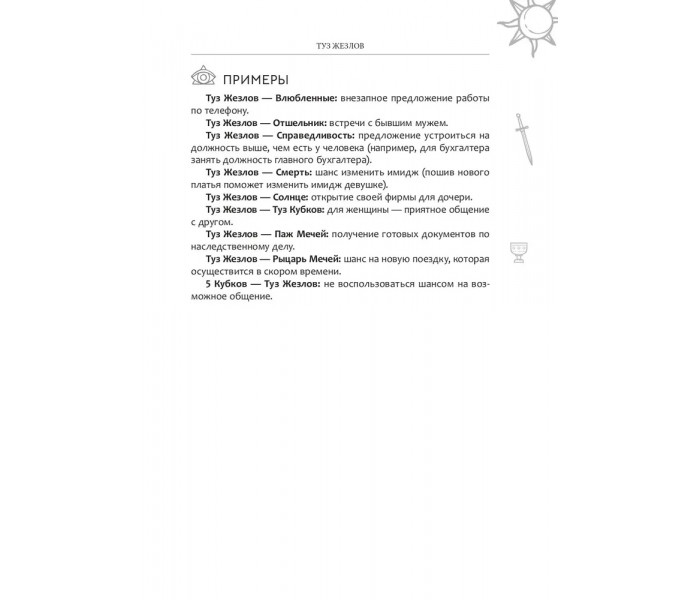 ТУЗ ЖЕЗЛОВ

ПРИМЕРЫ

Туз Жезлов — Влюбленные: внезапное предложение работы по телефону.

Туз Жезлов — Отшельник: встречи с бывшим мужем.

Туз Жезлов — Справедливость: предложение устроиться на должность выше, чем есть у человека (например, для бухгалтера занять должность главного бухгалтера).

Туз Жезлов — Смерть: шанс изменить имидж (пошив нового платья поможет изменить имидж девушке).

Туз Жезлов — Солнце: открытие своей фирмы для дочери.

Туз Жезлов — Туз Кубков: для женщины — приятное общение с другом.

Туз Жезлов — Паж Мечей: получение готовых документов по наследственному делу.

Туз Жезлов — Рыцарь Мечей: шанс на новую поездку, которая осуществится в скором времени.

5 Кубков — Туз Жезлов: не воспользоваться шансом на возможное общение.